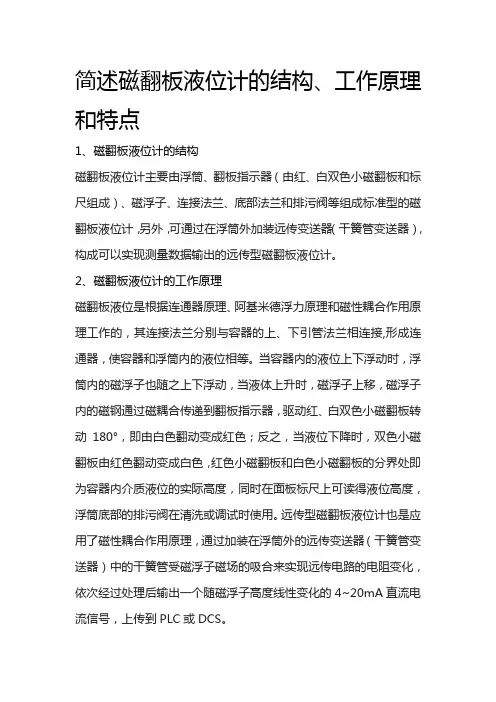 简述磁翻板液位计的结构、工作原理和特点

1、磁翻板液位计的结构

磁翻板液位计主要由浮筒、翻板指示器（由红、白双色小磁翻板和标尺组成）、磁浮子、连接法兰、底部法兰和排污阀等组成标准型的磁翻板液位计，另外，可通过在浮筒外加装远传变送器（干簧管变送器），构成可以实现测量数据输出的远传型磁翻板液位计。

2、磁翻板液位计的工作原理

磁翻板液位是根据连通器原理、阿基米德浮力原理和磁性耦合作用原理工作的，其连接法兰分别与容器的上、下引管法兰相连接，形成连通器，使容器和浮筒内的液位相等。当容器内的液位上下浮动时，浮筒内的磁浮子也随之上下浮动，当液体上升时，磁浮子上移，磁浮子内的磁钢通过磁耦合传递到翻板指示器，驱动红、白双色小磁翻板转动 180°，即由白色翻动变成红色；反之，当液位下降时，双色小磁翻板由红色翻动变成白色，红色小磁翻板和白色小磁翻板的分界处即为容器内介质液位的实际高度，同时在面板标尺上可读得液位高度，浮筒底部的排污阀在清洗或调试时使用。远传型磁翻板液位计也是应用了磁性耦合作用原理，通过加装在浮筒外的远传变送器（干簧管变送器）中的干簧管受磁浮子磁场的吸合来实现远传电路的电阻变化，依次经过处理后输出一个随磁浮子高度线性变化的 4~20mA 直流电流信号，上传到 PLC 或 DCS。